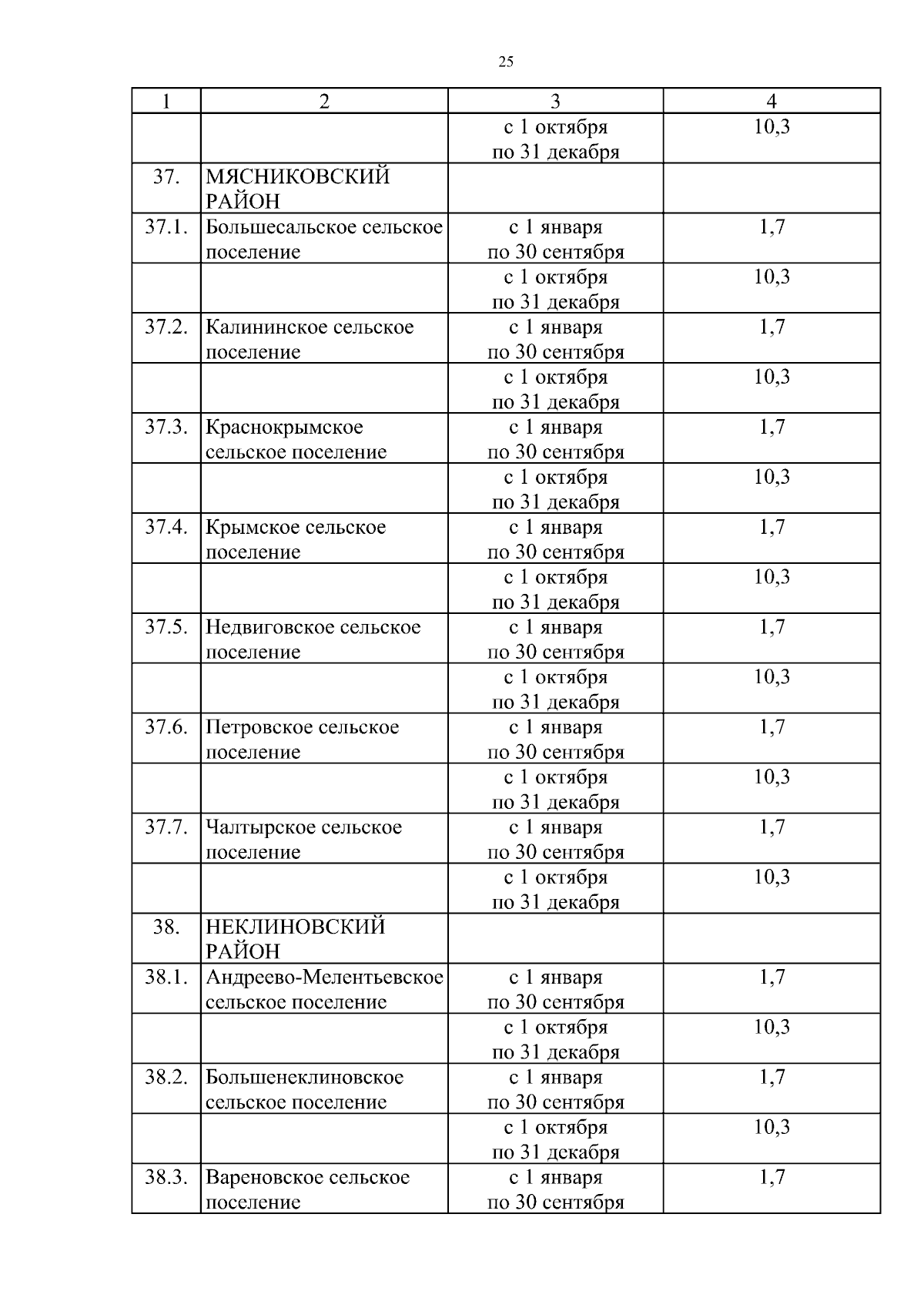 25

| 1 | 2 | 3 | 4 |
|---|---|---|---|
| | | с 1 октября по 31 декабря | 10,3 |
| 37. | МЯСНИКОВСКИЙ РАЙОН | | |
| 37.1. | Большесальское сельское поселение | с 1 января по 30 сентября | 1,7 |
| | | с 1 октября по 31 декабря | 10,3 |
| 37.2. | Калининское сельское поселение | с 1 января по 30 сентября | 1,7 |
| | | с 1 октября по 31 декабря | 10,3 |
| 37.3. | Краснокрымское сельское поселение | с 1 января по 30 сентября | 1,7 |
| | | с 1 октября по 31 декабря | 10,3 |
| 37.4. | Крымское сельское поселение | с 1 января по 30 сентября | 1,7 |
| | | с 1 октября по 31 декабря | 10,3 |
| 37.5. | Недвиговское сельское поселение | с 1 января по 30 сентября | 1,7 |
| | | с 1 октября по 31 декабря | 10,3 |
| 37.6. | Петровское сельское поселение | с 1 января по 30 сентября | 1,7 |
| | | с 1 октября по 31 декабря | 10,3 |
| 37.7. | Чалтырское сельское поселение | с 1 января по 30 сентября | 1,7 |
| | | с 1 октября по 31 декабря | 10,3 |
| 38. | НЕКЛИНОВСКИЙ РАЙОН | | |
| 38.1. | Андреево-Мелентьевское сельское поселение | с 1 января по 30 сентября | 1,7 |
| | | с 1 октября по 31 декабря | 10,3 |
| 38.2. | Большенеклиновское сельское поселение | с 1 января по 30 сентября | 1,7 |
| | | с 1 октября по 31 декабря | 10,3 |
| 38.3. | Вареновское сельское поселение | с 1 января по 30 сентября | 1,7 |